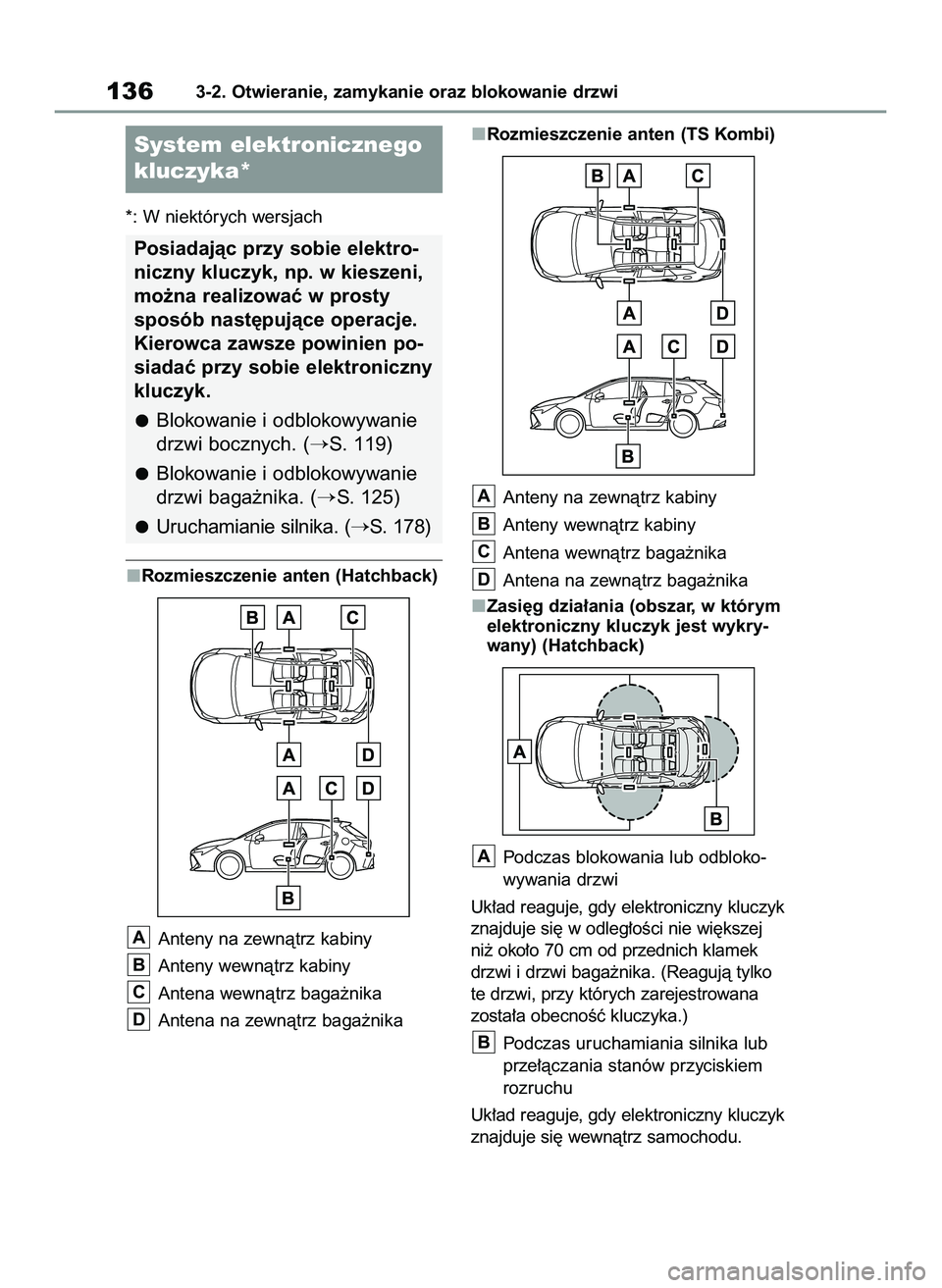 136 3-2. Otwieranie, zamykanie oraz blokowanie drzwi

System elektronicznego kluczyka*

*: W niektórych wersjach

Posiadając przy sobie elektroniczny kluczyk, np. w kieszeni, można realizować w prosty sposób następujące operacje. Kierowca zawsze powinien posiadać przy sobie elektroniczny kluczyk.

● Blokowanie i odblokowywanie drzwi bocznych. (→S. 119)

● Blokowanie i odblokowywanie drzwi bagażnika. (→S. 125)

● Uruchamianie silnika. (→S. 178)

■Rozmieszczenie anten (Hatchback)

B A C
A D
A C D
B

A Anteny na zewnątrz kabiny
B Anteny wewnątrz kabiny
C Antena wewnątrz bagażnika
D Antena na zewnątrz bagażnika

■Rozmieszczenie anten (TS Kombi)

B A C
A D
A C D
B

A Anteny na zewnątrz kabiny
B Anteny wewnątrz kabiny
C Antena wewnątrz bagażnika
D Antena na zewnątrz bagażnika

■Zasięg działania (obszar, w którym elektroniczny kluczyk jest wykrywany) (Hatchback)

A
B

A Podczas blokowania lub odblokowywania drzwi

Układ reaguje, gdy elektroniczny kluczyk znajduje się w odległości nie większej niż około 70 cm od przednich klamek drzwi i drzwi bagażnika. (Reagują tylko te drzwi, przy których zarejestrowana została obecność kluczyka.)

B Podczas uruchamiania silnika lub przełączania stanów przyciskiem rozruchu

Układ reaguje, gdy elektroniczny kluczyk znajduje się wewnątrz samochodu.

carmanualsonline.info